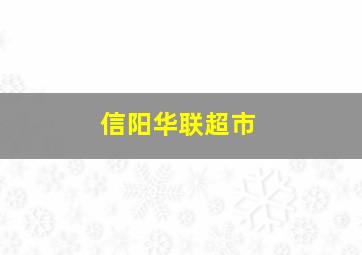 信阳华联超市